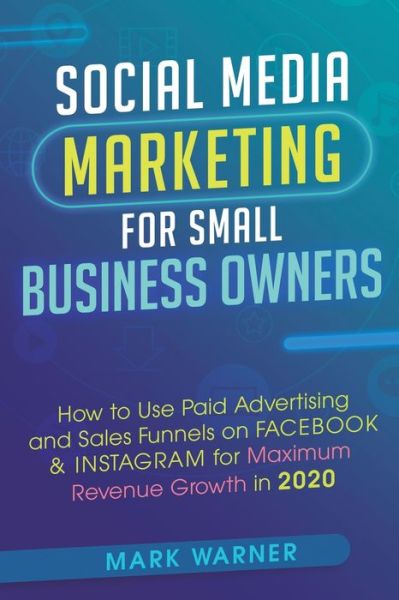 SOCIAL MEDIA
MARKETING
FOR SMALL
BUSINESS OWNERS

How to Use Paid Advertising and Sales Funnels on FACEBOOK & INSTAGRAM for Maximum Revenue Growth in 2020

MARK WARNER